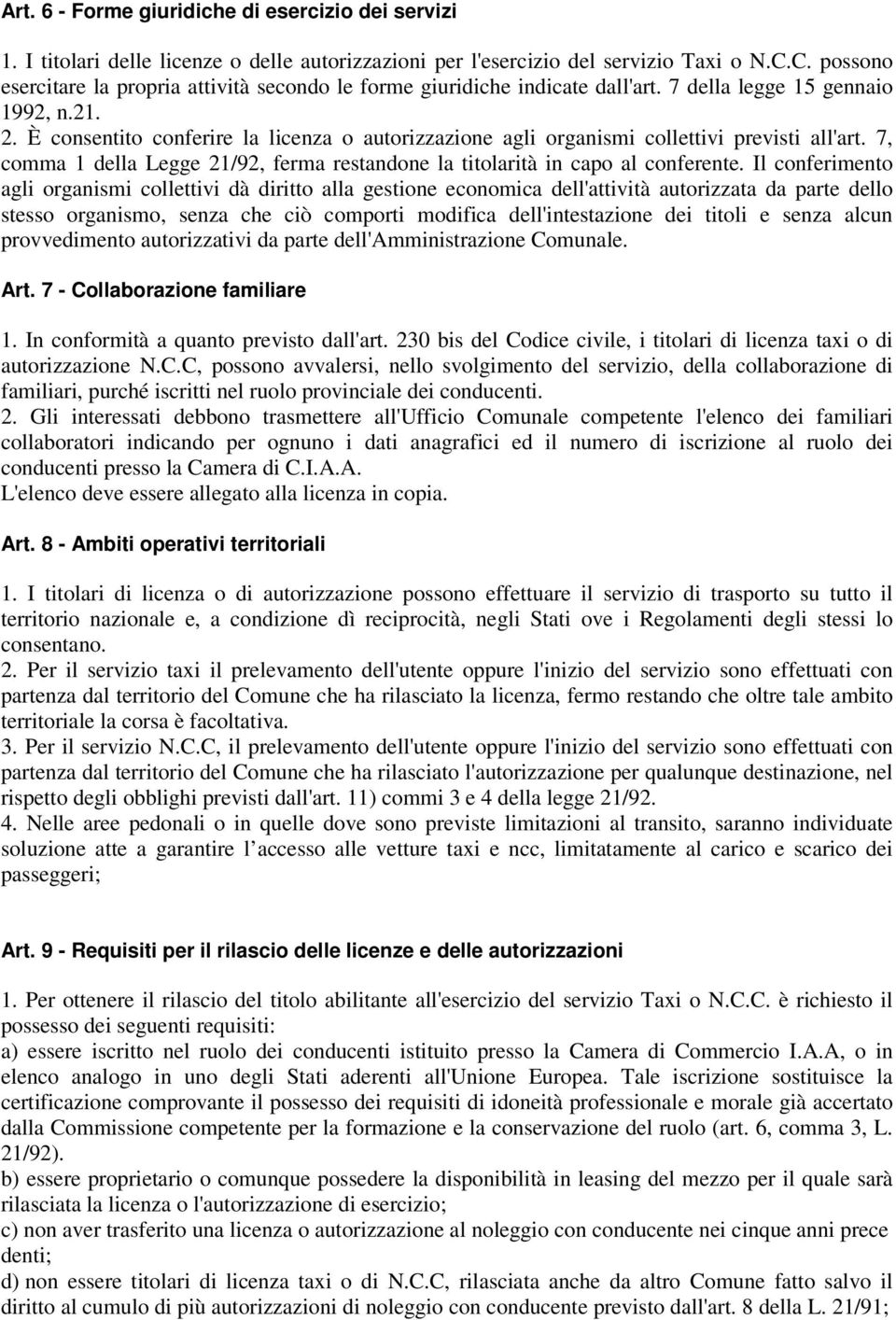 Art. 6 - Forme giuridiche di esercizio dei servizi

1. I titolari delle licenze o delle autorizzazioni per l'esercizio del servizio Taxi o N.C.C. possono esercitare la propria attività secondo le forme giuridiche indicate dall'art. 7 della legge 15 gennaio 1992, n.21. 2. È consentito conferire la licenza o autorizzazione agli organismi collettivi previsti all'art. 7, comma 1 della Legge 21/92, ferma restandone la titolarità in capo al conferente. Il conferimento agli organismi collettivi dà diritto alla gestione economica dell'attività autorizzata da parte dello stesso organismo, senza che ciò comporti modifica dell'intestazione dei titoli e senza alcun provvedimento autorizzativi da parte dell'Amministrazione Comunale.

Art. 7 - Collaborazione familiare

1. In conformità a quanto previsto dall'art. 230 bis del Codice civile, i titolari di licenza taxi o di autorizzazione N.C.C, possono avvalersi, nello svolgimento del servizio, della collaborazione di familiari, purché iscritti nel ruolo provinciale dei conducenti.
2. Gli interessati debbono trasmettere all'Ufficio Comunale competente l'elenco dei familiari collaboratori indicando per ognuno i dati anagrafici ed il numero di iscrizione al ruolo dei conducenti presso la Camera di C.I.A.A.
L'elenco deve essere allegato alla licenza in copia.

Art. 8 - Ambiti operativi territoriali

1. I titolari di licenza o di autorizzazione possono effettuare il servizio di trasporto su tutto il territorio nazionale e, a condizione dì reciprocità, negli Stati ove i Regolamenti degli stessi lo consentano.
2. Per il servizio taxi il prelevamento dell'utente oppure l'inizio del servizio sono effettuati con partenza dal territorio del Comune che ha rilasciato la licenza, fermo restando che oltre tale ambito territoriale la corsa è facoltativa.
3. Per il servizio N.C.C, il prelevamento dell'utente oppure l'inizio del servizio sono effettuati con partenza dal territorio del Comune che ha rilasciato l'autorizzazione per qualunque destinazione, nel rispetto degli obblighi previsti dall'art. 11) commi 3 e 4 della legge 21/92.
4. Nelle aree pedonali o in quelle dove sono previste limitazioni al transito, saranno individuate soluzione atte a garantire l accesso alle vetture taxi e ncc, limitatamente al carico e scarico dei passeggeri;

Art. 9 - Requisiti per il rilascio delle licenze e delle autorizzazioni

1. Per ottenere il rilascio del titolo abilitante all'esercizio del servizio Taxi o N.C.C. è richiesto il possesso dei seguenti requisiti:
a) essere iscritto nel ruolo dei conducenti istituito presso la Camera di Commercio I.A.A, o in elenco analogo in uno degli Stati aderenti all'Unione Europea. Tale iscrizione sostituisce la certificazione comprovante il possesso dei requisiti di idoneità professionale e morale già accertato dalla Commissione competente per la formazione e la conservazione del ruolo (art. 6, comma 3, L. 21/92).
b) essere proprietario o comunque possedere la disponibilità in leasing del mezzo per il quale sarà rilasciata la licenza o l'autorizzazione di esercizio;
c) non aver trasferito una licenza o autorizzazione al noleggio con conducente nei cinque anni prece denti;
d) non essere titolari di licenza taxi o di N.C.C, rilasciata anche da altro Comune fatto salvo il diritto al cumulo di più autorizzazioni di noleggio con conducente previsto dall'art. 8 della L. 21/91;